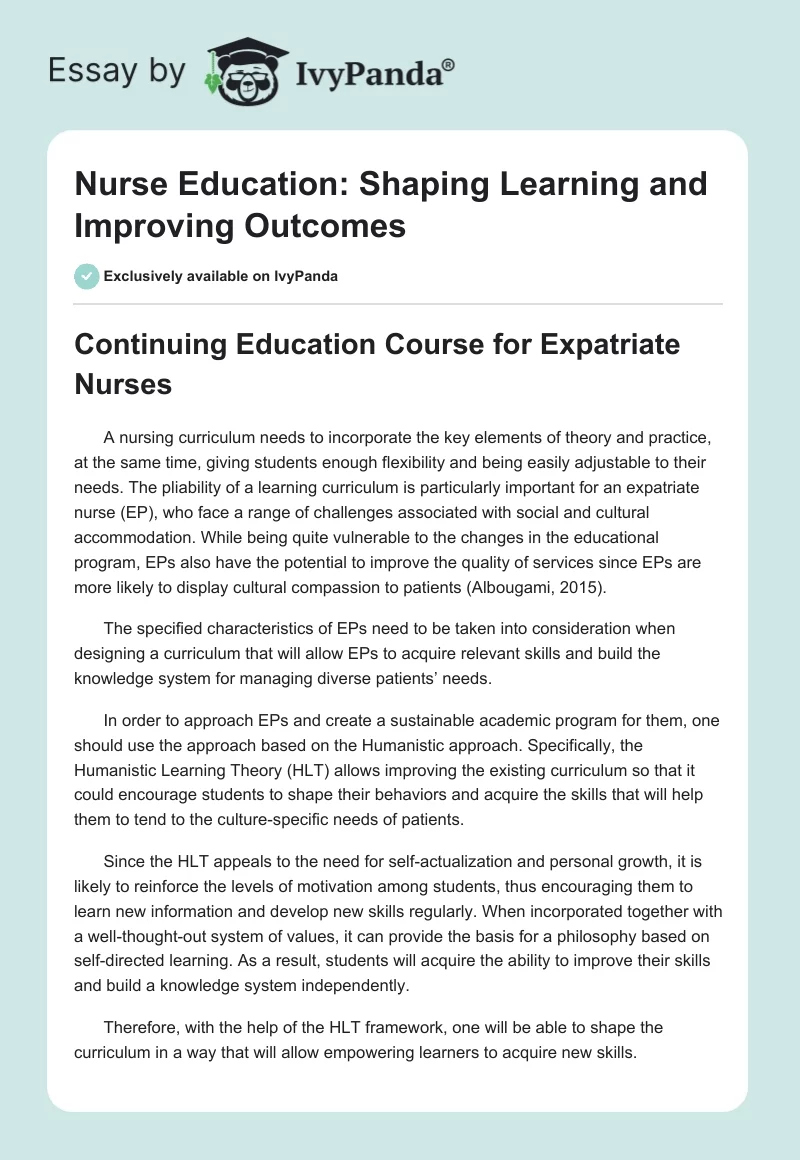 Essay by IvyPanda®

Nurse Education: Shaping Learning and Improving Outcomes

Exclusively available on IvyPanda

Continuing Education Course for Expatriate Nurses

A nursing curriculum needs to incorporate the key elements of theory and practice, at the same time, giving students enough flexibility and being easily adjustable to their needs. The pliability of a learning curriculum is particularly important for an expatriate nurse (EP), who face a range of challenges associated with social and cultural accommodation. While being quite vulnerable to the changes in the educational program, EPs also have the potential to improve the quality of services since EPs are more likely to display cultural compassion to patients (Albougami, 2015).

The specified characteristics of EPs need to be taken into consideration when designing a curriculum that will allow EPs to acquire relevant skills and build the knowledge system for managing diverse patients' needs.

In order to approach EPs and create a sustainable academic program for them, one should use the approach based on the Humanistic approach. Specifically, the Humanistic Learning Theory (HLT) allows improving the existing curriculum so that it could encourage students to shape their behaviors and acquire the skills that will help them to tend to the culture-specific needs of patients.

Since the HLT appeals to the need for self-actualization and personal growth, it is likely to reinforce the levels of motivation among students, thus encouraging them to learn new information and develop new skills regularly. When incorporated together with a well-thought-out system of values, it can provide the basis for a philosophy based on self-directed learning. As a result, students will acquire the ability to improve their skills and build a knowledge system independently.

Therefore, with the help of the HLT framework, one will be able to shape the curriculum in a way that will allow empowering learners to acquire new skills.